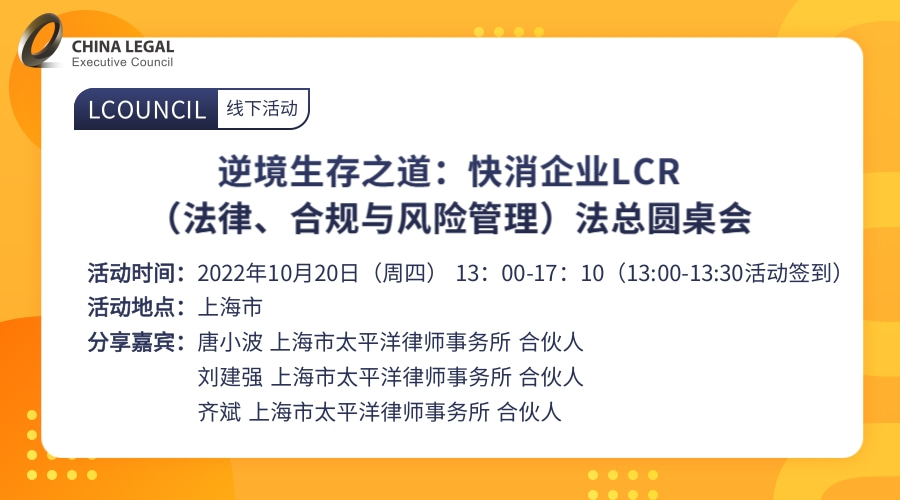 CHINA LEGAL
Executive Council

LCOUNCIL 线下活动

逆境生存之道：快消企业LCR
（法律、合规与风险管理）法总圆桌会

活动时间：2022年10月20日（周四） 13：00-17：10（13:00-13:30活动签到）
活动地点：上海市
分享嘉宾：唐小波 上海市太平洋律师事务所 合伙人
刘建强 上海市太平洋律师事务所 合伙人
齐斌 上海市太平洋律师事务所 合伙人